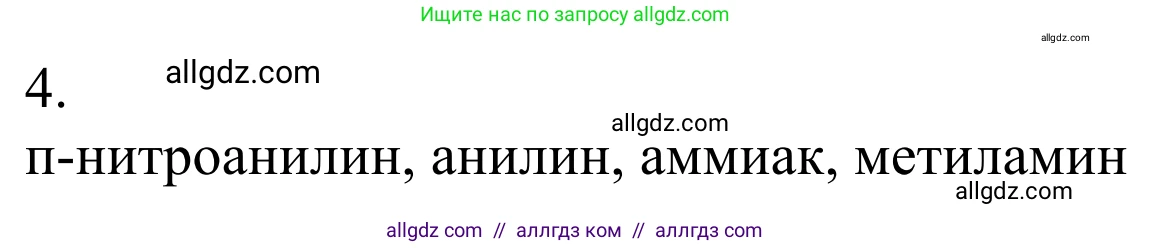 Ищите нас по запросу allgdz.com

allgdz.com

4.

allgdz.com

allgdz.com

п-нитроанилин, анилин, аммиак, метиламин

allgdz.com

allgdz com // аллгдз ком // аллгдз com